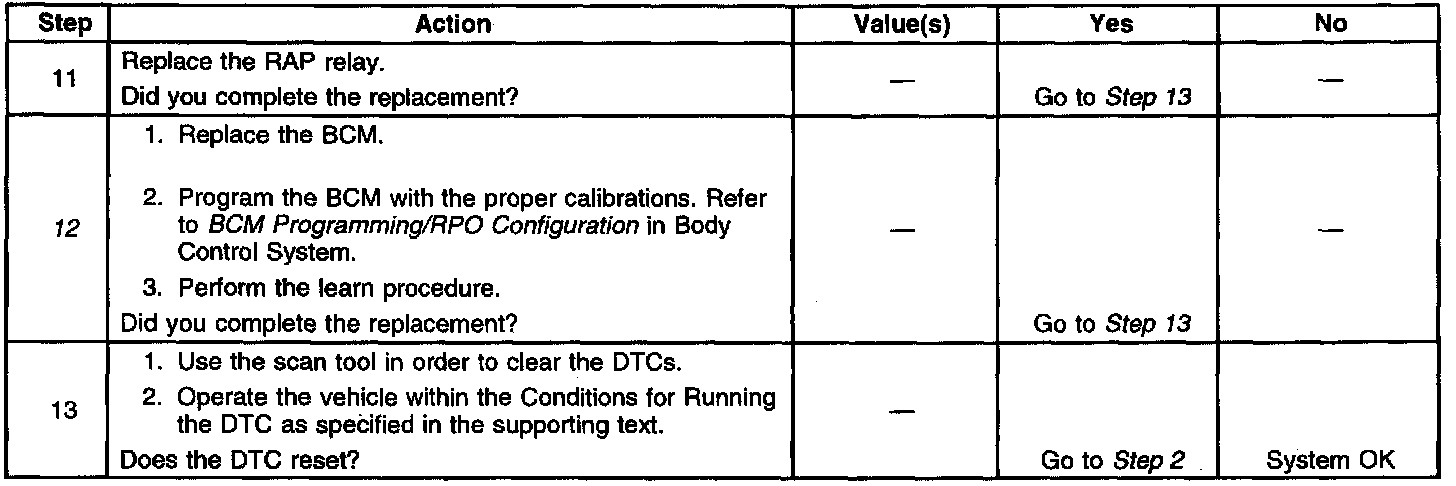 | Step | Action | Value(s) | Yes | No |
|---|---|---|---|---|
| 11 | Replace the RAP relay. Did you complete the replacement? | — | Go to Step 13 | — |
| 12 | 1. Replace the BCM. 2. Program the BCM with the proper calibrations. Refer to BCM Programming/RPO Configuration in Body Control System. 3. Perform the learn procedure. Did you complete the replacement? | — | Go to Step 13 | — |
| 13 | 1. Use the scan tool in order to clear the DTCs. 2. Operate the vehicle within the Conditions for Running the DTC as specified in the supporting text. Does the DTC reset? | — | Go to Step 2 | System OK |